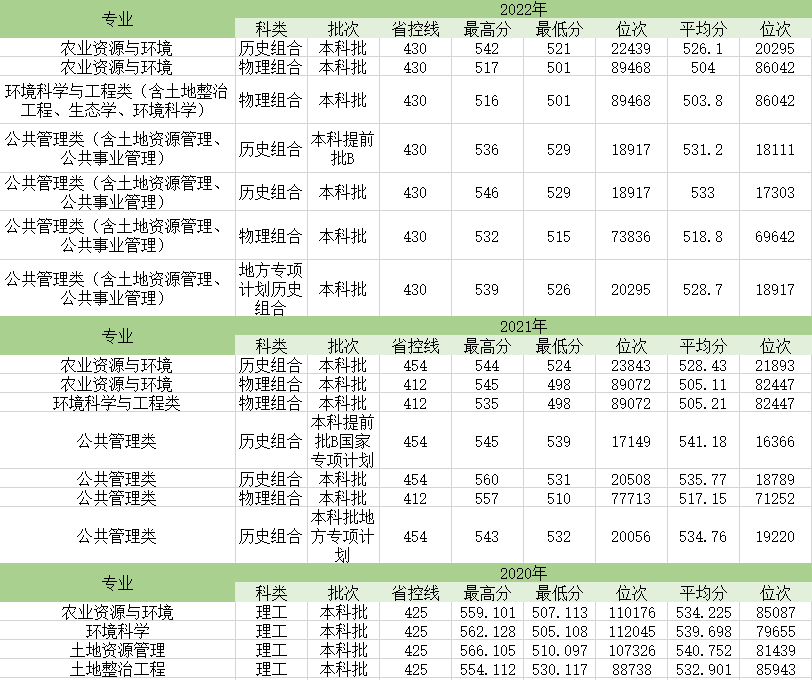 | 专业 | 2022年 | | | | | | | |
|---|---|---|---|---|---|---|---|---|
| | 科类 | 批次 | 省控线 | 最高分 | 最低分 | 位次 | 平均分 | 位次 |
| 农业资源与环境 | 历史组合 | 本科批 | 430 | 542 | 521 | 22439 | 526.1 | 20295 |
| 农业资源与环境 | 物理组合 | 本科批 | 430 | 517 | 501 | 89468 | 504 | 86042 |
| 环境科学与工程类（含土地整治工程、生态学、环境科学） | 物理组合 | 本科批 | 430 | 516 | 501 | 89468 | 503.8 | 86042 |
| 公共管理类（含土地资源管理、公共事业管理） | 历史组合 | 本科提前批B | 430 | 536 | 529 | 18917 | 531.2 | 18111 |
| 公共管理类（含土地资源管理、公共事业管理） | 历史组合 | 本科批 | 430 | 546 | 529 | 18917 | 533 | 17303 |
| 公共管理类（含土地资源管理、公共事业管理） | 物理组合 | 本科批 | 430 | 532 | 515 | 73836 | 518.8 | 69642 |
| 公共管理类（含土地资源管理、公共事业管理） | 地方专项计划历史组合 | 本科批 | 430 | 539 | 526 | 20295 | 528.7 | 18917 |

| 专业 | 2021年 | | | | | | | |
|---|---|---|---|---|---|---|---|---|
| | 科类 | 批次 | 省控线 | 最高分 | 最低分 | 位次 | 平均分 | 位次 |
| 农业资源与环境 | 历史组合 | 本科批 | 454 | 544 | 524 | 23843 | 528.43 | 21893 |
| 农业资源与环境 | 物理组合 | 本科批 | 412 | 545 | 498 | 89072 | 505.11 | 82447 |
| 环境科学与工程类 | 物理组合 | 本科批 | 412 | 535 | 498 | 89072 | 505.21 | 82447 |
| 公共管理类 | 历史组合 | 本科提前批B国家专项计划 | 454 | 545 | 539 | 17149 | 541.18 | 16366 |
| 公共管理类 | 历史组合 | 本科批 | 454 | 560 | 531 | 20508 | 535.77 | 18789 |
| 公共管理类 | 物理组合 | 本科批 | 412 | 557 | 510 | 77713 | 517.15 | 71252 |
| 公共管理类 | 历史组合 | 本科批地方专项计划 | 454 | 543 | 532 | 20056 | 534.76 | 19220 |

| 专业 | 2020年 | | | | | | | |
|---|---|---|---|---|---|---|---|---|
| | 科类 | 批次 | 省控线 | 最高分 | 最低分 | 位次 | 平均分 | 位次 |
| 农业资源与环境 | 理工 | 本科批 | 425 | 559.101 | 507.113 | 110176 | 534.225 | 85087 |
| 环境科学 | 理工 | 本科批 | 425 | 562.128 | 505.108 | 112045 | 539.698 | 79655 |
| 土地资源管理 | 理工 | 本科批 | 425 | 566.105 | 510.097 | 107326 | 540.752 | 81439 |
| 土地整治工程 | 理工 | 本科批 | 425 | 554.112 | 530.117 | 88738 | 532.901 | 85943 |